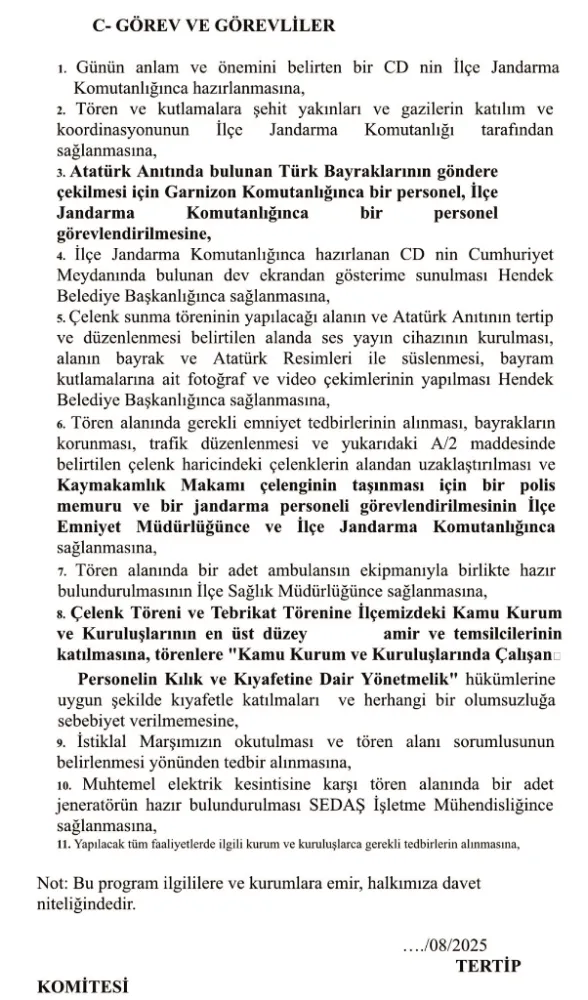 C- GÖREV VE GÖREVLİLER

1. Günün anlam ve önemini belirten bir CD nin İlçe Jandarma Komutanlığınca hazırlanmasına,

2. Tören ve kutlamalara şehit yakınları ve gazilerin katılım ve koordinasyonunun İlçe Jandarma Komutanlığı tarafından sağlanmasına,

3. Atatürk Anıtında bulunan Türk Bayraklarının göndere çekilmesi için Garnizon Komutanlığınca bir personel, İlçe Jandarma Komutanlığınca bir personel görevlendirilmesine,

4. İlçe Jandarma Komutanlığınca hazırlanan CD nin Cumhuriyet Meydanında bulunan dev ekrandan gösterime sunulması Hendek Belediye Başkanlığınca sağlanmasına,

5. Çelenk sunma töreninin yapılacağı alanın ve Atatürk Anıtının tertip ve düzenlenmesi belirtilen alanda ses yayın cihazının kurulması, alanın bayrak ve Atatürk Resimleri ile süslenmesi, bayram kutlamalarına ait fotoğraf ve video çekimlerinin yapılması Hendek Belediye Başkanlığınca sağlanmasına,

6. Tören alanında gerekli emniyet tedbirlerinin alınması, bayrakların korunması, trafik düzenlenmesi ve yukarıdaki A/2 maddesinde belirtilen çelenk haricindeki çelenklerin alandan uzaklaştırılması ve Kaymakamlık Makamı çelenginin taşınması için bir polis memuru ve bir jandarma personeli görevlendirilmesinin İlçe Emniyet Müdürlüğünce ve İlçe Jandarma Komutanlığınca sağlanmasına,

7. Tören alanında bir adet ambulansın ekipmanıyla birlikte hazır bulundurulmasının İlçe Sağlık Müdürlüğünce sağlanmasına,

8. Çelenk Töreni ve Tebrikat Törenine İlçemizdeki Kamu Kurum ve Kuruluşlarının en üst düzey amir ve temsilcilerinin katılmasına, törenlere "Kamu Kurum ve Kuruluşlarında Çalışan Personelin Kılık ve Kıyafetine Dair Yönetmelik" hükümlerine uygun şekilde kıyafetle katılmaları ve herhangi bir olumsuzluğa sebebiyet verilmemesine,

9. İstiklal Marşımızın okutulması ve tören alanı sorumlusunun belirlenmesi yönünden tedbir alınmasına,

10. Muhtemel elektrik kesintisine karşı tören alanında bir adet jeneratörün hazır bulundurulması SEDAŞ İşletme Mühendisliğince sağlanmasına,

11. Yapılacak tüm faaliyetlerde ilgili kurum ve kuruluşlarca gerekli tedbirlerin alınmasına,

Not: Bu program ilgililere ve kurumlara emir, halkımıza davet niteliğindedir.

…./08/2025

TERTİP

KOMİTESİ